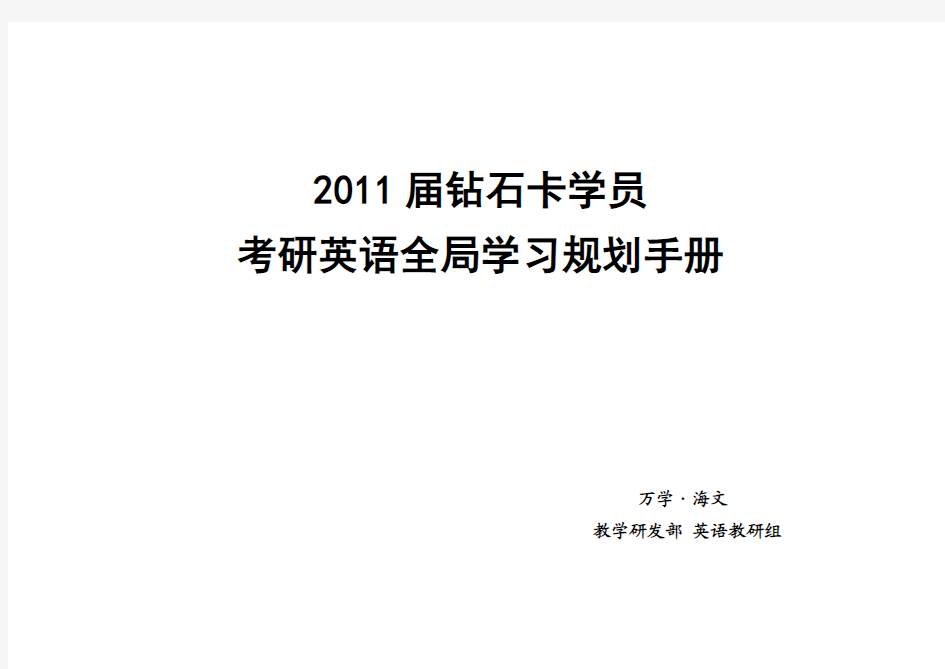 2011 届钻石卡学员
考研英语全局学习规划手册

万学·海文
教学研发部 英语教研组